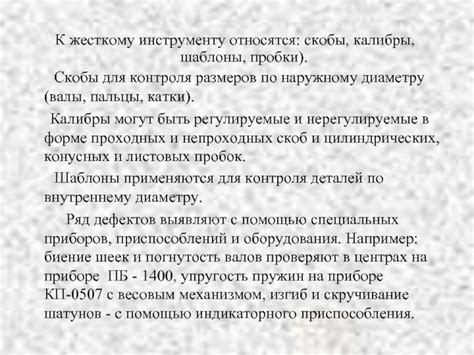 К жесткому инструменту относятся: скобы, калибры, шаблоны, пробки).

Скобы для контроля размеров по наружному диаметру (валы, пальцы, катки).

Калибры могут быть регулируемые и нерегулируемые в форме проходных и непроходных скоб и цилиндрических, конусных и листовых пробок.

Шаблоны применяются для контроля деталей по внутреннему диаметру.

Ряд дефектов выявляют с помощью специальных приборов, приспособлений и оборудования. Например: биение шеек и погнутость валов проверяют в центрах на приборе ПБ - 1400, упругость пружин на приборе КП-0507 с весовым механизмом, изгиб и скручивание шатунов - с помощью индикаторного приспособления.